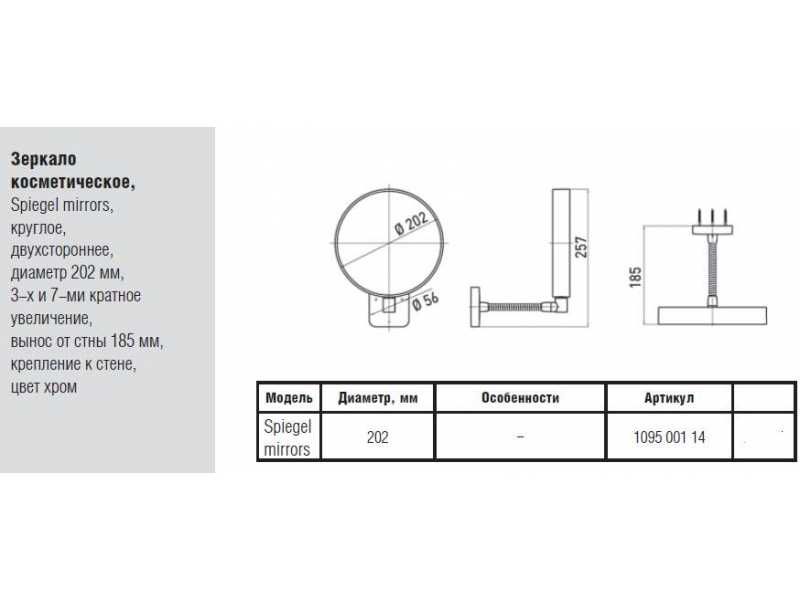 **Зеркало косметическое,**
Spiegel mirrors, круглое, двухстороннее, диаметр 202 мм, 3–х и 7–ми кратное увеличение, вынос от стны 185 мм, крепление к стене, цвет хром

Ø 202
Ø 56
257
185

| Модель | Диаметр, мм | Особенности | Артикул | |
|---|---|---|---|---|
| Spiegel mirrors | 202 | – | 1095 001 14 | |